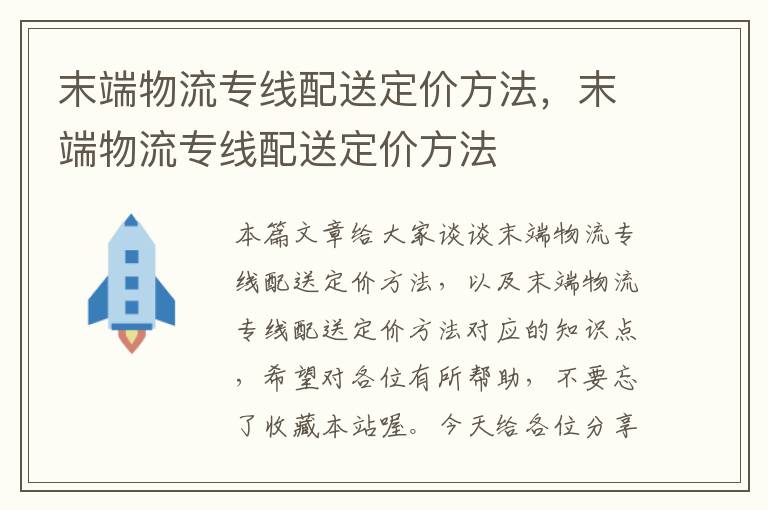 末端物流专线配送定价方法，末端物流专线配送定价方法

本篇文章给大家谈谈末端物流专线配送定价方法，以及末端物流专线配送定价方法对应的知识点，希望对各位有所帮助，不要忘了收藏本站喔。今天给各位分享